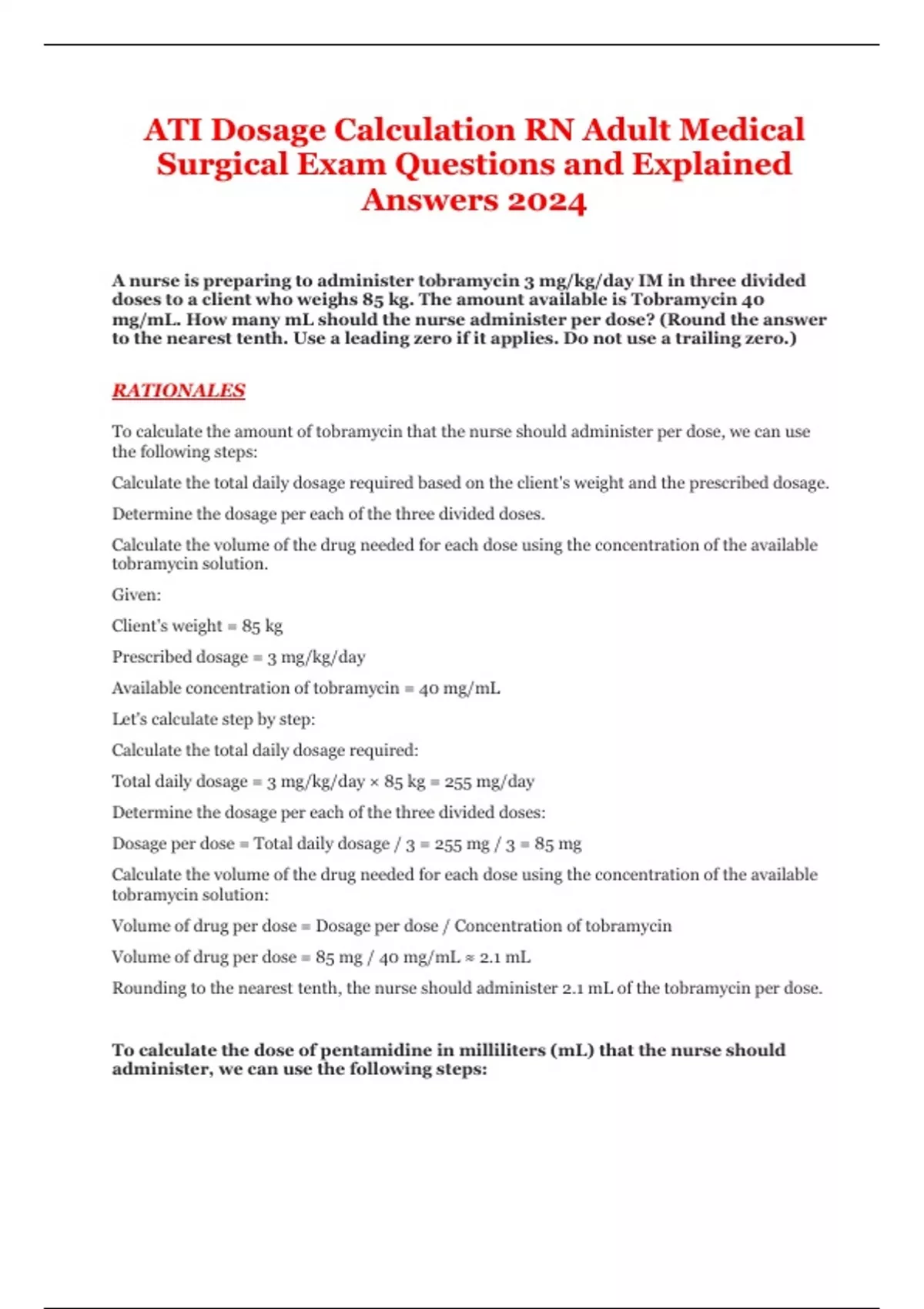 ATI Dosage Calculation RN Adult Medical Surgical Exam Questions and Explained Answers 2024

A nurse is preparing to administer tobramycin 3 mg/kg/day IM in three divided doses to a client who weighs 85 kg. The amount available is Tobramycin 40 mg/mL. How many mL should the nurse administer per dose? (Round the answer to the nearest tenth. Use a leading zero if it applies. Do not use a trailing zero.)

RATIONALES

To calculate the amount of tobramycin that the nurse should administer per dose, we can use the following steps:

Calculate the total daily dosage required based on the client's weight and the prescribed dosage.

Determine the dosage per each of the three divided doses.

Calculate the volume of the drug needed for each dose using the concentration of the available tobramycin solution.

Given:

Client's weight = 85 kg

Prescribed dosage = 3 mg/kg/day

Available concentration of tobramycin = 40 mg/mL

Let's calculate step by step:

Calculate the total daily dosage required:

Total daily dosage = 3 mg/kg/day × 85 kg = 255 mg/day

Determine the dosage per each of the three divided doses:

Dosage per dose = Total daily dosage / 3 = 255 mg / 3 = 85 mg

Calculate the volume of the drug needed for each dose using the concentration of the available tobramycin solution:

Volume of drug per dose = Dosage per dose / Concentration of tobramycin

Volume of drug per dose = 85 mg / 40 mg/mL ≈ 2.1 mL

Rounding to the nearest tenth, the nurse should administer 2.1 mL of the tobramycin per dose.

To calculate the dose of pentamidine in milliliters (mL) that the nurse should administer, we can use the following steps: